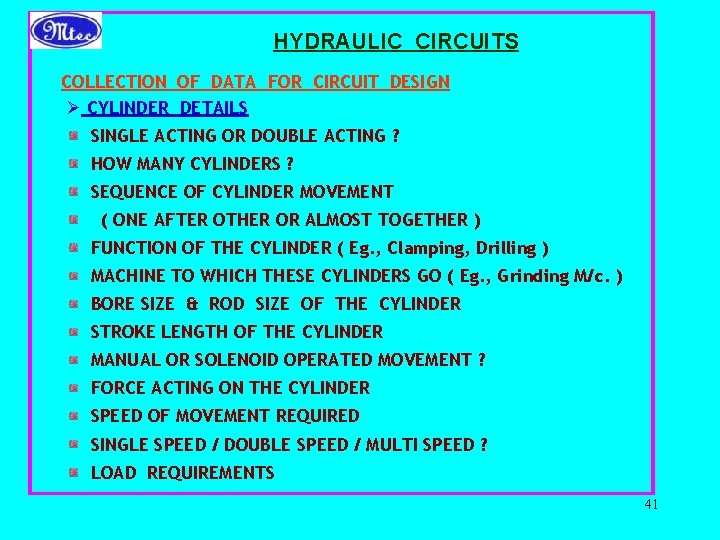 Mtec

HYDRAULIC CIRCUITS

COLLECTION OF DATA FOR CIRCUIT DESIGN

➢ CYLINDER DETAILS

• SINGLE ACTING OR DOUBLE ACTING ?
• HOW MANY CYLINDERS ?
• SEQUENCE OF CYLINDER MOVEMENT
• ( ONE AFTER OTHER OR ALMOST TOGETHER )
• FUNCTION OF THE CYLINDER ( Eg., Clamping, Drilling )
• MACHINE TO WHICH THESE CYLINDERS GO ( Eg., Grinding M/c. )
• BORE SIZE & ROD SIZE OF THE CYLINDER
• STROKE LENGTH OF THE CYLINDER
• MANUAL OR SOLENOID OPERATED MOVEMENT ?
• FORCE ACTING ON THE CYLINDER
• SPEED OF MOVEMENT REQUIRED
• SINGLE SPEED / DOUBLE SPEED / MULTI SPEED ?
• LOAD REQUIREMENTS

41